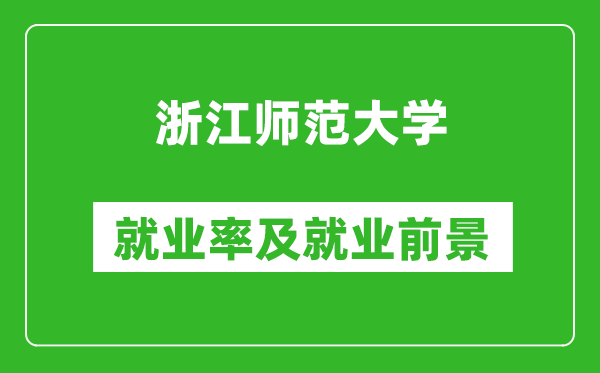 浙江师范大学

就业率及就业前景